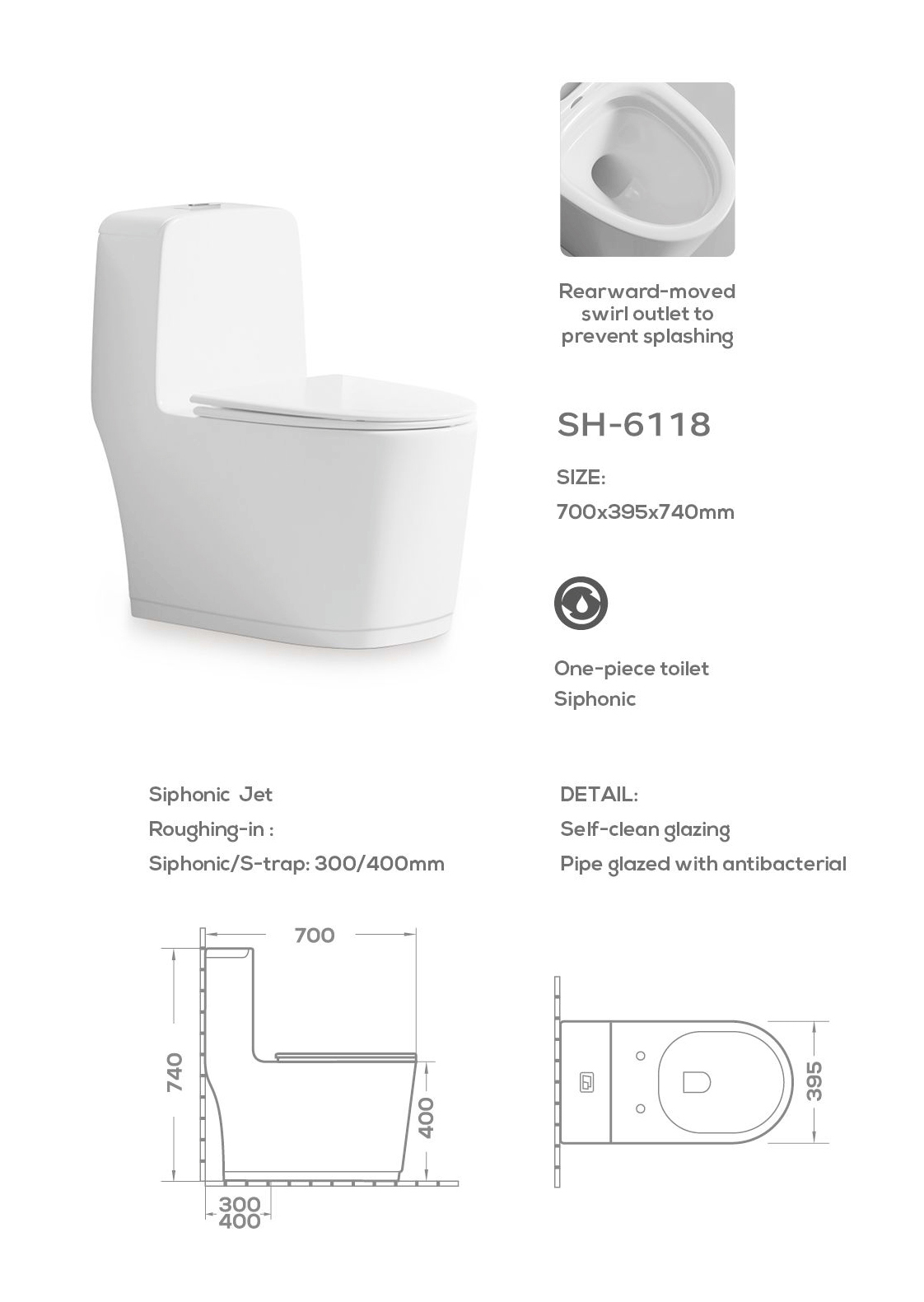 Rearward-moved swirl outlet to prevent splashing

SH-6118

SIZE:

700x395x740mm

One-piece toilet

Siphonic

Siphonic Jet

Roughing-in :

Siphonic/S-trap: 300/400mm

DETAIL:

Self-clean glazing

Pipe glazed with antibacterial

700

740

400

300

400

395